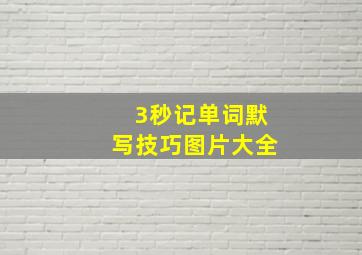 3秒记单词默写技巧图片大全